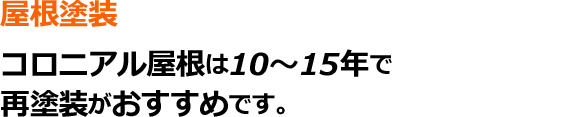 屋根塗装

コロニアル屋根は10～15年で再塗装がおすすめです。